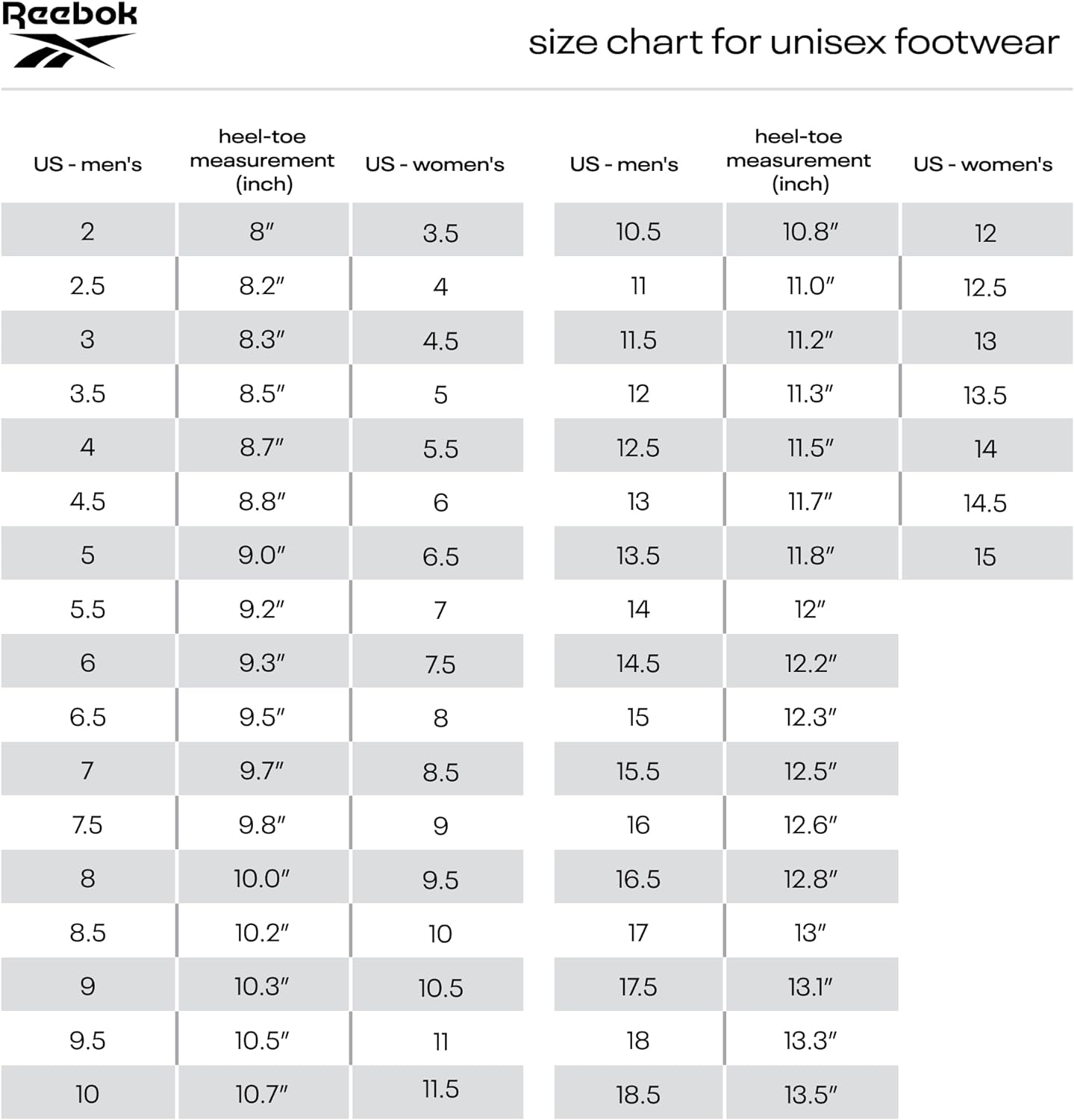 Reebok

size chart for unisex footwear

| US - men's | heel-toe measurement (inch) | US - women's |
|---|---|---|
| 2 | 8″ | 3.5 |
| 2.5 | 8.2″ | 4 |
| 3 | 8.3″ | 4.5 |
| 3.5 | 8.5″ | 5 |
| 4 | 8.7″ | 5.5 |
| 4.5 | 8.8″ | 6 |
| 5 | 9.0″ | 6.5 |
| 5.5 | 9.2″ | 7 |
| 6 | 9.3″ | 7.5 |
| 6.5 | 9.5″ | 8 |
| 7 | 9.7″ | 8.5 |
| 7.5 | 9.8″ | 9 |
| 8 | 10.0″ | 9.5 |
| 8.5 | 10.2″ | 10 |
| 9 | 10.3″ | 10.5 |
| 9.5 | 10.5″ | 11 |
| 10 | 10.7″ | 11.5 |

| US - men's | heel-toe measurement (inch) | US - women's |
|---|---|---|
| 10.5 | 10.8″ | 12 |
| 11 | 11.0″ | 12.5 |
| 11.5 | 11.2″ | 13 |
| 12 | 11.3″ | 13.5 |
| 12.5 | 11.5″ | 14 |
| 13 | 11.7″ | 14.5 |
| 13.5 | 11.8″ | 15 |
| 14 | 12″ | |
| 14.5 | 12.2″ | |
| 15 | 12.3″ | |
| 15.5 | 12.5″ | |
| 16 | 12.6″ | |
| 16.5 | 12.8″ | |
| 17 | 13″ | |
| 17.5 | 13.1″ | |
| 18 | 13.3″ | |
| 18.5 | 13.5″ | |